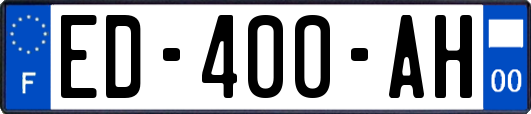 F
ED-400-AH
00